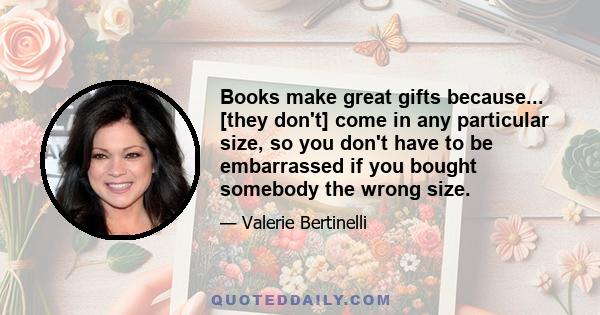 Books make great gifts because... [they don't] come in any particular size, so you don't have to be embarrassed if you bought somebody the wrong size.

— Valerie Bertinelli

QUOTEDDAILY.COM